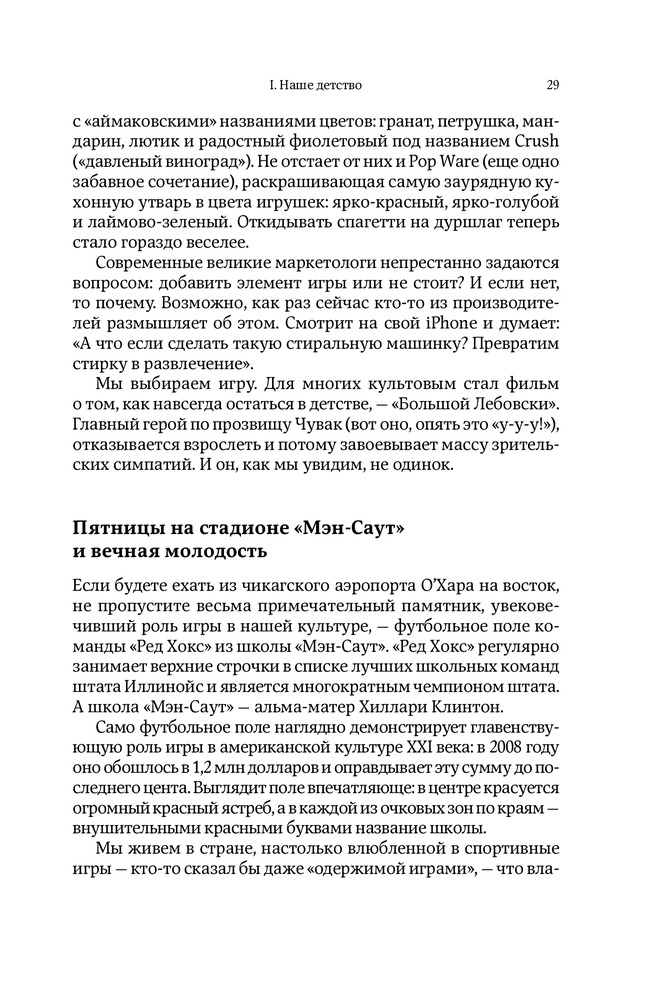 I. Наше детство

29

с «аймаковскими» названиями цветов: гранат, петрушка, мандарин, лютик и радостный фиолетовый под названием Crush («давленый виноград»). Не отстает от них и Pop Ware (еще одно забавное сочетание), раскрашивающая самую заурядную кухонную утварь в цвета игрушек: ярко-красный, ярко-голубой и лаймово-зеленый. Откидывать спагетти на дуршлаг теперь стало гораздо веселее.

Современные великие маркетологи непрестанно задаются вопросом: добавить элемент игры или не стоит? И если нет, то почему. Возможно, как раз сейчас кто-то из производителей размышляет об этом. Смотрит на свой iPhone и думает: «А что если сделать такую стиральную машинку? Превратим стирку в развлечение».

Мы выбираем игру. Для многих культовым стал фильм о том, как навсегда остаться в детстве, — «Большой Лебовски». Главный герой по прозвищу Чувак (вот оно, опять это «у-у-у!»), отказывается взрослеть и потому завоевывает массу зрительских симпатий. И он, как мы увидим, не одинок.

Пятницы на стадионе «Мэн-Саут» и вечная молодость

Если будете ехать из чикагского аэропорта О'Хара на восток, не пропустите весьма примечательный памятник, увековечивший роль игры в нашей культуре, — футбольное поле команды «Ред Хокс» из школы «Мэн-Саут». «Ред Хокс» регулярно занимает верхние строчки в списке лучших школьных команд штата Иллинойс и является многократным чемпионом штата. А школа «Мэн-Саут» — альма-матер Хиллари Клинтон.

Само футбольное поле наглядно демонстрирует главенствующую роль игры в американской культуре XXI века: в 2008 году оно обошлось в 1,2 млн долларов и оправдывает эту сумму до последнего цента. Выглядит поле впечатляюще: в центре красуется огромный красный ястреб, а в каждой из очковых зон по краям — внушительными красными буквами название школы.

Мы живем в стране, настолько влюбленной в спортивные игры — кто-то сказал бы даже «одержимой играми», — что вла-